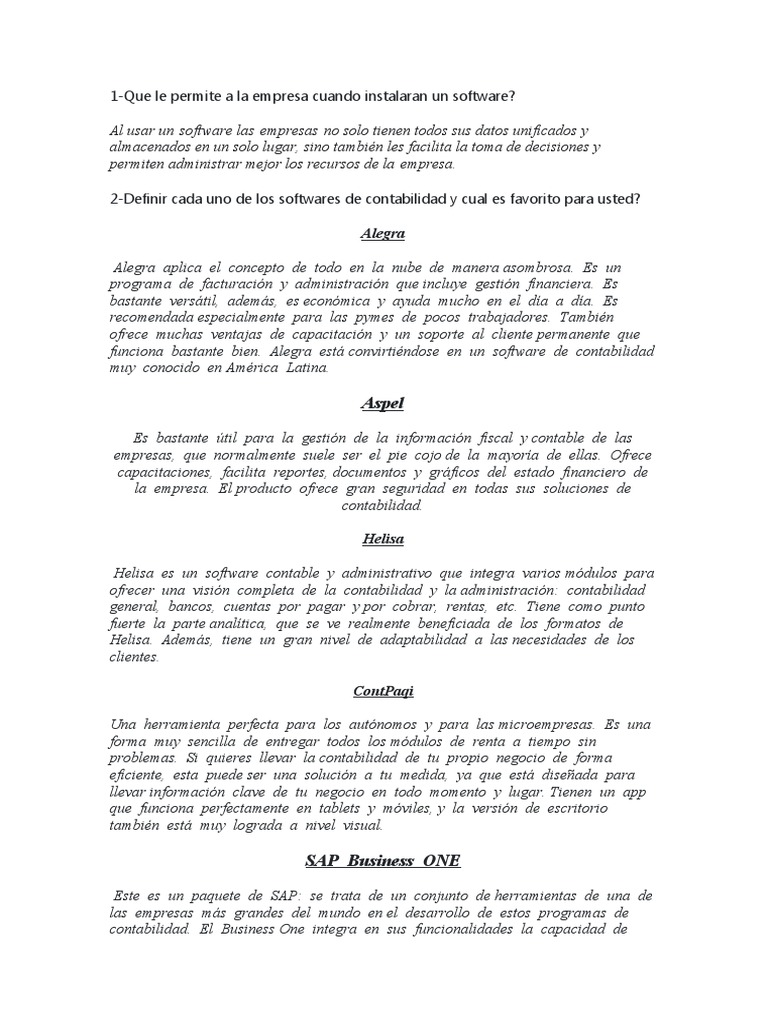 1-Que le permite a la empresa cuando instalaran un software?

Al usar un software las empresas no solo tienen todos sus datos unificados y almacenados en un solo lugar, sino también les facilita la toma de decisiones y permiten administrar mejor los recursos de la empresa.

2-Definir cada uno de los softwares de contabilidad y cual es favorito para usted?

Alegra

Alegra aplica el concepto de todo en la nube de manera asombrosa. Es un programa de facturación y administración que incluye gestión financiera. Es bastante versátil, además, es económica y ayuda mucho en el día a día. Es recomendada especialmente para las pymes de pocos trabajadores. También ofrece muchas ventajas de capacitación y un soporte al cliente permanente que funciona bastante bien. Alegra está convirtiéndose en un software de contabilidad muy conocido en América Latina.

Aspel

Es bastante útil para la gestión de la información fiscal y contable de las empresas, que normalmente suele ser el pie cojo de la mayoría de ellas. Ofrece capacitaciones, facilita reportes, documentos y gráficos del estado financiero de la empresa. El producto ofrece gran seguridad en todas sus soluciones de contabilidad.

Helisa

Helisa es un software contable y administrativo que integra varios módulos para ofrecer una visión completa de la contabilidad y la administración: contabilidad general, bancos, cuentas por pagar y por cobrar, rentas, etc. Tiene como punto fuerte la parte analítica, que se ve realmente beneficiada de los formatos de Helisa. Además, tiene un gran nivel de adaptabilidad a las necesidades de los clientes.

ContPaqi

Una herramienta perfecta para los autónomos y para las microempresas. Es una forma muy sencilla de entregar todos los módulos de renta a tiempo sin problemas. Si quieres llevar la contabilidad de tu propio negocio de forma eficiente, esta puede ser una solución a tu medida, ya que está diseñada para llevar información clave de tu negocio en todo momento y lugar. Tienen un app que funciona perfectamente en tablets y móviles, y la versión de escritorio también está muy lograda a nivel visual.

SAP Business ONE

Este es un paquete de SAP: se trata de un conjunto de herramientas de una de las empresas más grandes del mundo en el desarrollo de estos programas de contabilidad. El Business One integra en sus funcionalidades la capacidad de